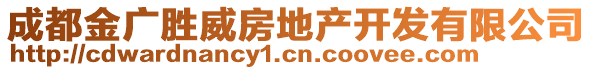 成都金广胜威房地产开发有限公司
http://cdwardnancy1.cn.coovee.com